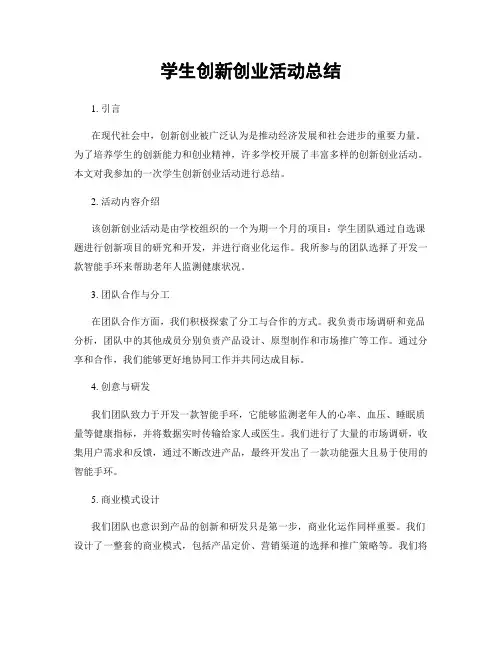 学生创新创业活动总结

1. 引言

在现代社会中，创新创业被广泛认为是推动经济发展和社会进步的重要力量。为了培养学生的创新能力和创业精神，许多学校开展了丰富多样的创新创业活动。本文对我参加的一次学生创新创业活动进行总结。

2. 活动内容介绍

该创新创业活动是由学校组织的一个为期一个月的项目：学生团队通过自选课题进行创新项目的研究和开发，并进行商业化运作。我所参与的团队选择了开发一款智能手环来帮助老年人监测健康状况。

3. 团队合作与分工

在团队合作方面，我们积极探索了分工与合作的方式。我负责市场调研和竞品分析，团队中的其他成员分别负责产品设计、原型制作和市场推广等工作。通过分享和合作，我们能够更好地协同工作并共同达成目标。

4. 创意与研发

我们团队致力于开发一款智能手环，它能够监测老年人的心率、血压、睡眠质量等健康指标，并将数据实时传输给家人或医生。我们进行了大量的市场调研，收集用户需求和反馈，通过不断改进产品，最终开发出了一款功能强大且易于使用的智能手环。

5. 商业模式设计

我们团队也意识到产品的创新和研发只是第一步，商业化运作同样重要。我们设计了一整套的商业模式，包括产品定价、营销渠道的选择和推广策略等。我们将